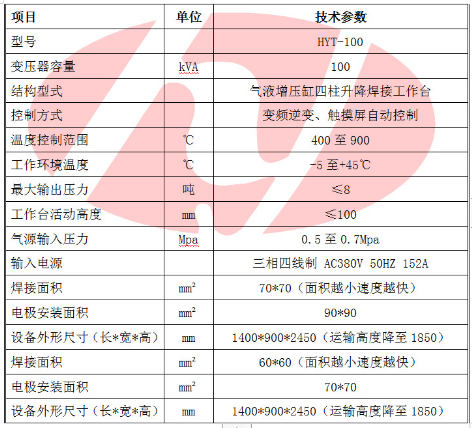 | 项目 | 单位 | 技术参数 |
|---|---|---|
| 型号 | | HYT-100 |
| 变压器容量 | kVA | 100 |
| 结构型式 | | 气液增压缸四柱升降焊接工作台 |
| 控制方式 | | 变频逆变、触摸屏自动控制 |
| 温度控制范围 | ℃ | 400 至 900 |
| 工作环境温度 | ℃ | -5 至+45℃ |
| 最大输出压力 | 吨 | ≤8 |
| 工作台活动高度 | mm | ≤100 |
| 气源输入压力 | Mpa | 0.5 至 0.7Mpa |
| 输入电源 | | 三相四线制 AC380V 50HZ 152A |
| 焊接面积 | $mm^2$ | 70*70（面积越小速度越快） |
| 电极安装面积 | $mm^2$ | 90*90 |
| 设备外形尺寸（长*宽*高） | mm | 1400*900*2450（运输高度降至 1850） |
| 焊接面积 | $mm^2$ | 60*60（面积越小速度越快） |
| 电极安装面积 | $mm^2$ | 70*70 |
| 设备外形尺寸（长*宽*高） | mm | 1400*900*2450（运输高度降至 1850） |